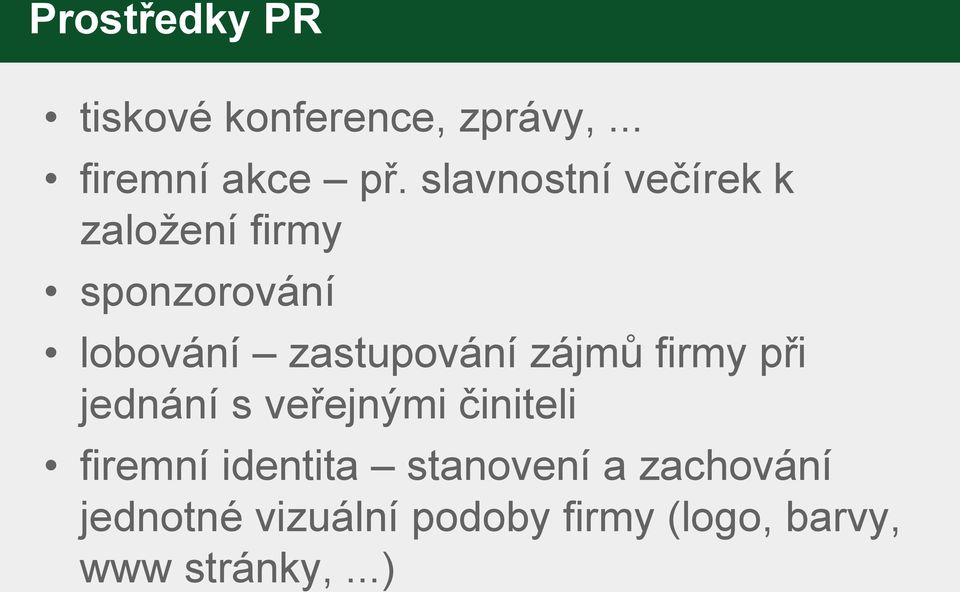 Prostředky PR

• tiskové konference, zprávy, ...
• firemní akce – př. slavnostní večírek k založení firmy
• sponzorování
• lobování – zastupování zájmů firmy při jednání s veřejnými činiteli
• firemní identita – stanovení a zachování jednotné vizuální podoby firmy (logo, barvy, www stránky, ...)